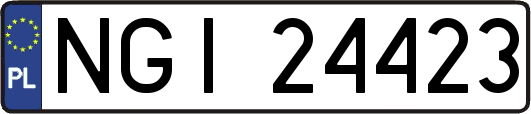 PL
NGI 24423